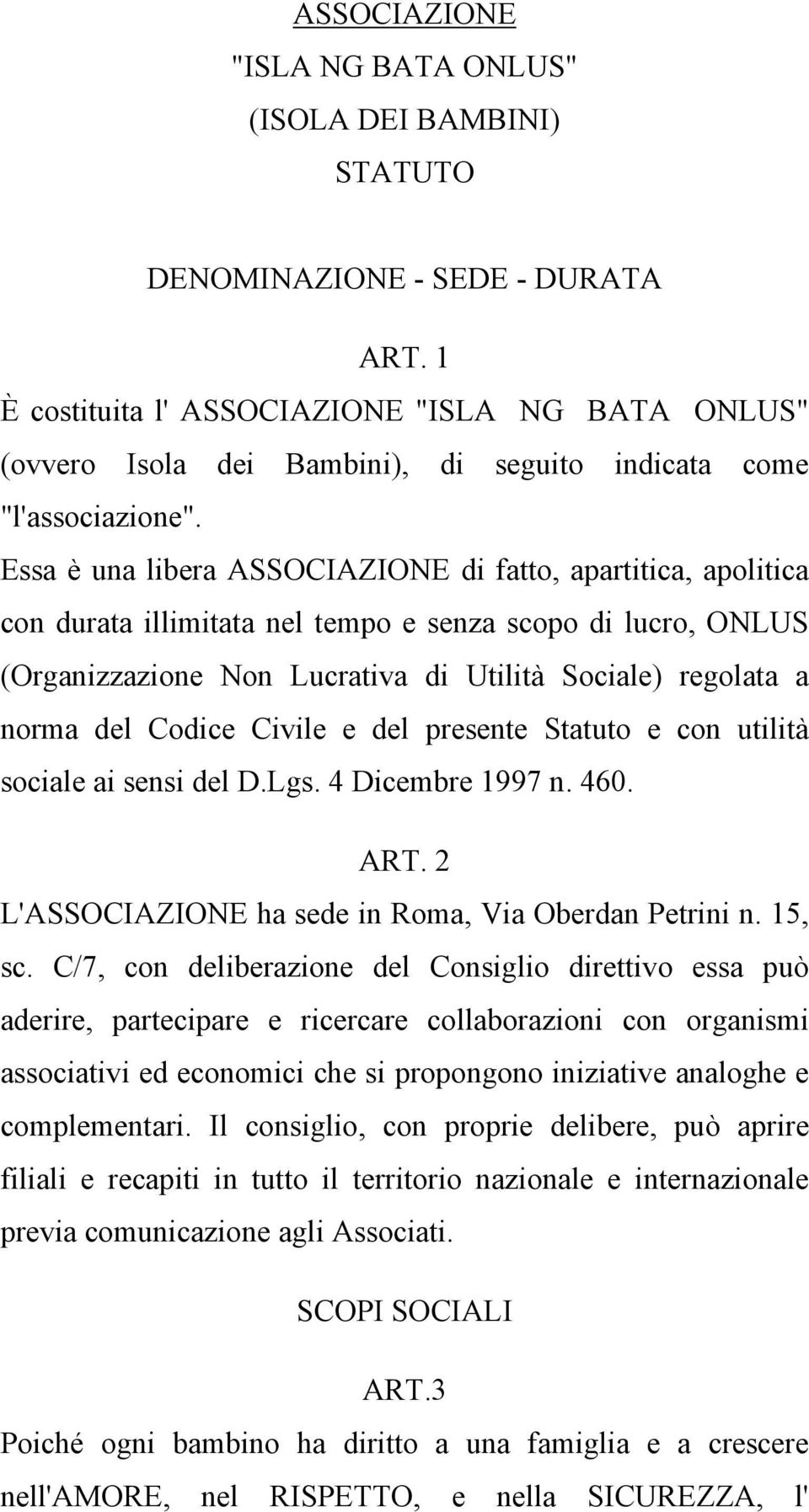 ASSOCIAZIONE
"ISLA NG BATA ONLUS"
(ISOLA DEI BAMBINI)
STATUTO

DENOMINAZIONE - SEDE - DURATA

ART. 1
È costituita l' ASSOCIAZIONE "ISLA NG BATA ONLUS" (ovvero Isola dei Bambini), di seguito indicata come "l'associazione".
Essa è una libera ASSOCIAZIONE di fatto, apartitica, apolitica con durata illimitata nel tempo e senza scopo di lucro, ONLUS (Organizzazione Non Lucrativa di Utilità Sociale) regolata a norma del Codice Civile e del presente Statuto e con utilità sociale ai sensi del D.Lgs. 4 Dicembre 1997 n. 460.

ART. 2
L'ASSOCIAZIONE ha sede in Roma, Via Oberdan Petrini n. 15, sc. C/7, con deliberazione del Consiglio direttivo essa può aderire, partecipare e ricercare collaborazioni con organismi associativi ed economici che si propongono iniziative analoghe e complementari. Il consiglio, con proprie delibere, può aprire filiali e recapiti in tutto il territorio nazionale e internazionale previa comunicazione agli Associati.

SCOPI SOCIALI

ART.3
Poiché ogni bambino ha diritto a una famiglia e a crescere nell'AMORE, nel RISPETTO, e nella SICUREZZA, l'